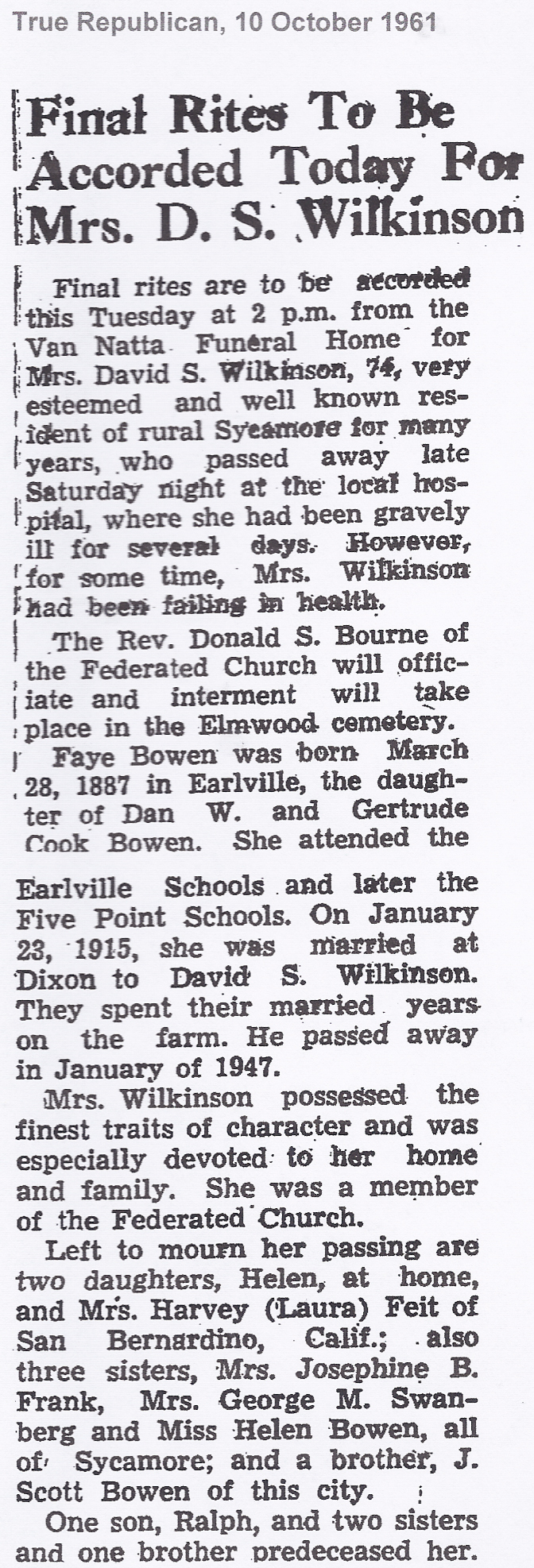 True Republican, 10 October 1961

Final Rites To Be Accorded Today For Mrs. D. S. Wilkinson

Final rites are to be accorded this Tuesday at 2 p.m. from the Van Natta Funeral Home for Mrs. David S. Wilkinson, 74, very esteemed and well known resident of rural Sycamore for many years, who passed away late Saturday night at the local hospital, where she had been gravely ill for several days. However, for some time, Mrs. Wilkinson had been failing in health.

The Rev. Donald S. Bourne of the Federated Church will officiate and interment will take place in the Elmwood cemetery.

Faye Bowen was born March 28, 1887 in Earlville, the daughter of Dan W. and Gertrude Cook Bowen. She attended the Earlville Schools and later the Five Point Schools. On January 23, 1915, she was married at Dixon to David S. Wilkinson. They spent their married years on the farm. He passed away in January of 1947.

Mrs. Wilkinson possessed the finest traits of character and was especially devoted to her home and family. She was a member of the Federated Church.

Left to mourn her passing are two daughters, Helen, at home, and Mrs. Harvey (Laura) Feit of San Bernardino, Calif.; also three sisters, Mrs. Josephine B. Frank, Mrs. George M. Swanberg and Miss Helen Bowen, all of Sycamore; and a brother, J. Scott Bowen of this city.

One son, Ralph, and two sisters and one brother predeceased her.